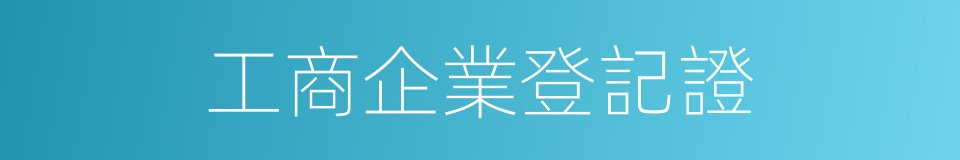 工商企業登記證